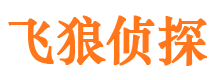 飞狼侦探